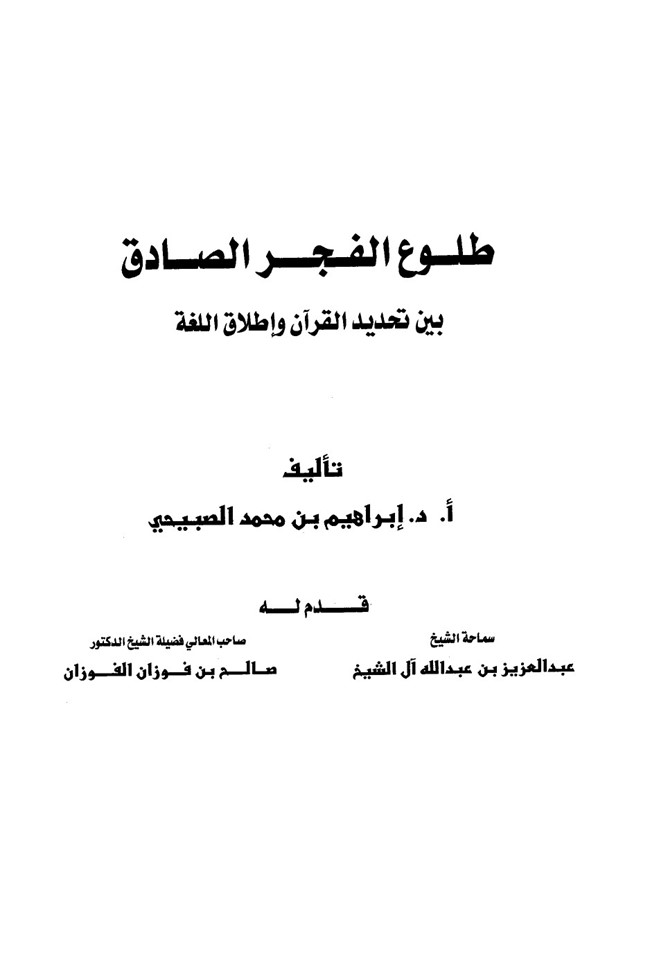 طلوع الفجر الصادق

بين تحديد القرآن وإطلاق اللغة

تأليف

أ. د. إبراهيم بن محمد الصبيحي

قدم له

سماحة الشيخ

عبدالعزيز بن عبدالله آل الشيخ

صاحب المعالي فضيلة الشيخ الدكتور

صالح بن فوزان الفوزان